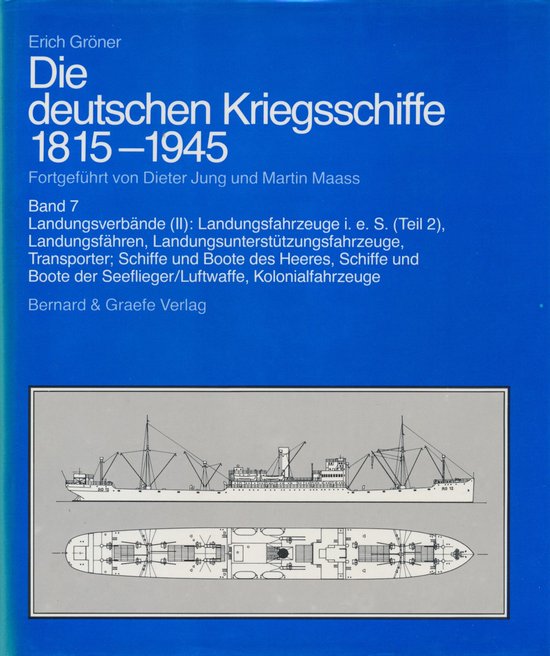 Erich Gröner

Die deutschen Kriegsschiffe 1815–1945

Fortgeführt von Dieter Jung und Martin Maass

Band 7
Landungsverbände (II): Landungsfahrzeuge i. e. S. (Teil 2), Landungsfähren, Landungsunterstützungsfahrzeuge, Transporter; Schiffe und Boote des Heeres, Schiffe und Boote der Seeflieger/Luftwaffe, Kolonialfahrzeuge

Bernard & Graefe Verlag

RO 12

RO 12